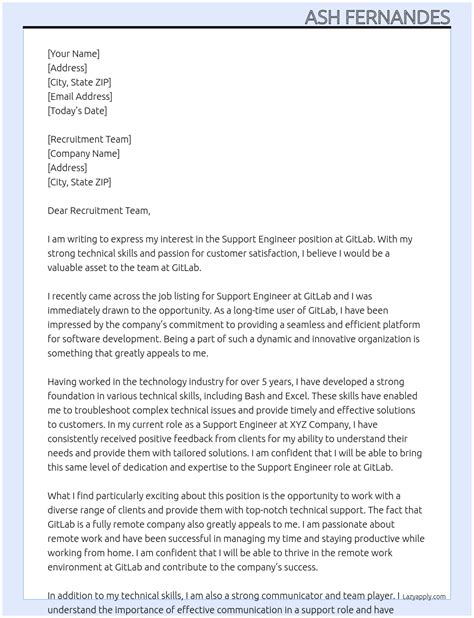 ASH FERNANDES

[Your Name]
[Address]
[City, State ZIP]
[Email Address]
[Today's Date]

[Recruitment Team]
[Company Name]
[Address]
[City, State ZIP]

Dear Recruitment Team,

I am writing to express my interest in the Support Engineer position at GitLab. With my strong technical skills and passion for customer satisfaction, I believe I would be a valuable asset to the team at GitLab.

I recently came across the job listing for Support Engineer at GitLab and I was immediately drawn to the opportunity. As a long-time user of GitLab, I have been impressed by the company's commitment to providing a seamless and efficient platform for software development. Being a part of such a dynamic and innovative organization is something that greatly appeals to me.

Having worked in the technology industry for over 5 years, I have developed a strong foundation in various technical skills, including Bash and Excel. These skills have enabled me to troubleshoot complex technical issues and provide timely and effective solutions to customers. In my current role as a Support Engineer at XYZ Company, I have consistently received positive feedback from clients for my ability to understand their needs and provide them with tailored solutions. I am confident that I will be able to bring this same level of dedication and expertise to the Support Engineer role at GitLab.

What I find particularly exciting about this position is the opportunity to work with a diverse range of clients and provide them with top-notch technical support. The fact that GitLab is a fully remote company also greatly appeals to me. I am passionate about remote work and have been successful in managing my time and staying productive while working from home. I am confident that I will be able to thrive in the remote work environment at GitLab and contribute to the company's success.

In addition to my technical skills, I am also a strong communicator and team player. I understand the importance of effective communication in a support role and have

Lazyapply.com